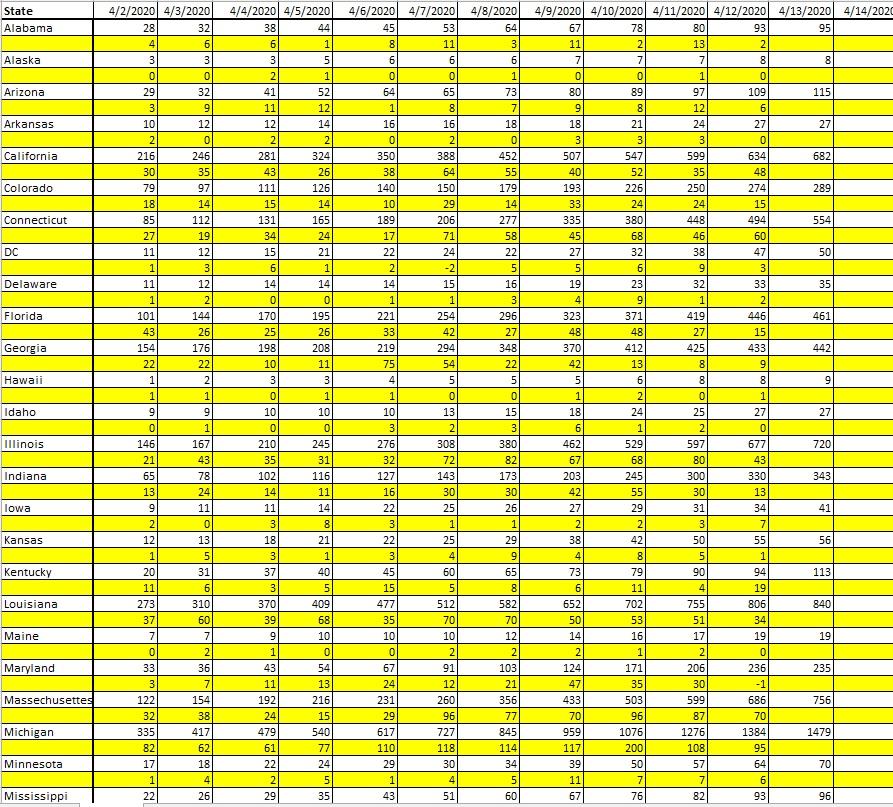 | State | 4/2/2020 | 4/3/2020 | 4/4/2020 | 4/5/2020 | 4/6/2020 | 4/7/2020 | 4/8/2020 | 4/9/2020 | 4/10/2020 | 4/11/2020 | 4/12/2020 | 4/13/2020 | 4/14/2020 |
|---|---|---|---|---|---|---|---|---|---|---|---|---|---|
| Alabama | 28 | 32 | 38 | 44 | 45 | 53 | 64 | 67 | 78 | 80 | 93 | 95 | |
| | 4 | 6 | 6 | 1 | 8 | 11 | 3 | 11 | 2 | 13 | 2 | | |
| Alaska | 3 | 3 | 3 | 5 | 6 | 6 | 6 | 7 | 7 | 7 | 8 | 8 | |
| | 0 | 0 | 2 | 1 | 0 | 0 | 1 | 0 | 0 | 1 | 0 | | |
| Arizona | 29 | 32 | 41 | 52 | 64 | 65 | 73 | 80 | 89 | 97 | 109 | 115 | |
| | 3 | 9 | 11 | 12 | 1 | 8 | 7 | 9 | 8 | 12 | 6 | | |
| Arkansas | 10 | 12 | 12 | 14 | 16 | 16 | 18 | 18 | 21 | 24 | 27 | 27 | |
| | 2 | 0 | 2 | 2 | 0 | 2 | 0 | 3 | 3 | 3 | 0 | | |
| California | 216 | 246 | 281 | 324 | 350 | 388 | 452 | 507 | 547 | 599 | 634 | 682 | |
| | 30 | 35 | 43 | 26 | 38 | 64 | 55 | 40 | 52 | 35 | 48 | | |
| Colorado | 79 | 97 | 111 | 126 | 140 | 150 | 179 | 193 | 226 | 250 | 274 | 289 | |
| | 18 | 14 | 15 | 14 | 10 | 29 | 14 | 33 | 24 | 24 | 15 | | |
| Connecticut | 85 | 112 | 131 | 165 | 189 | 206 | 277 | 335 | 380 | 448 | 494 | 554 | |
| | 27 | 19 | 34 | 24 | 17 | 71 | 58 | 45 | 68 | 46 | 60 | | |
| DC | 11 | 12 | 15 | 21 | 22 | 24 | 22 | 27 | 32 | 38 | 47 | 50 | |
| | 1 | 3 | 6 | 1 | 2 | -2 | 5 | 5 | 6 | 9 | 3 | | |
| Delaware | 11 | 12 | 14 | 14 | 14 | 15 | 16 | 19 | 23 | 32 | 33 | 35 | |
| | 1 | 2 | 0 | 0 | 1 | 1 | 3 | 4 | 9 | 1 | 2 | | |
| Florida | 101 | 144 | 170 | 195 | 221 | 254 | 296 | 323 | 371 | 419 | 446 | 461 | |
| | 43 | 26 | 25 | 26 | 33 | 42 | 27 | 48 | 48 | 27 | 15 | | |
| Georgia | 154 | 176 | 198 | 208 | 219 | 294 | 348 | 370 | 412 | 425 | 433 | 442 | |
| | 22 | 22 | 10 | 11 | 75 | 54 | 22 | 42 | 13 | 8 | 9 | | |
| Hawaii | 1 | 2 | 3 | 3 | 4 | 5 | 5 | 5 | 6 | 8 | 8 | 9 | |
| | 1 | 1 | 0 | 1 | 1 | 0 | 0 | 1 | 2 | 0 | 1 | | |
| Idaho | 9 | 9 | 10 | 10 | 10 | 13 | 15 | 18 | 24 | 25 | 27 | 27 | |
| | 0 | 1 | 0 | 0 | 3 | 2 | 3 | 6 | 1 | 2 | 0 | | |
| Illinois | 146 | 167 | 210 | 245 | 276 | 308 | 380 | 462 | 529 | 597 | 677 | 720 | |
| | 21 | 43 | 35 | 31 | 32 | 72 | 82 | 67 | 68 | 80 | 43 | | |
| Indiana | 65 | 78 | 102 | 116 | 127 | 143 | 173 | 203 | 245 | 300 | 330 | 343 | |
| | 13 | 24 | 14 | 11 | 16 | 30 | 30 | 42 | 55 | 30 | 13 | | |
| Iowa | 9 | 11 | 11 | 14 | 22 | 25 | 26 | 27 | 29 | 31 | 34 | 41 | |
| | 2 | 0 | 3 | 8 | 3 | 1 | 1 | 2 | 2 | 3 | 7 | | |
| Kansas | 12 | 13 | 18 | 21 | 22 | 25 | 29 | 38 | 42 | 50 | 55 | 56 | |
| | 1 | 5 | 3 | 1 | 3 | 4 | 9 | 4 | 8 | 5 | 1 | | |
| Kentucky | 20 | 31 | 37 | 40 | 45 | 60 | 65 | 73 | 79 | 90 | 94 | 113 | |
| | 11 | 6 | 3 | 5 | 15 | 5 | 8 | 6 | 11 | 4 | 19 | | |
| Louisiana | 273 | 310 | 370 | 409 | 477 | 512 | 582 | 652 | 702 | 755 | 806 | 840 | |
| | 37 | 60 | 39 | 68 | 35 | 70 | 70 | 50 | 53 | 51 | 34 | | |
| Maine | 7 | 7 | 9 | 10 | 10 | 10 | 12 | 14 | 16 | 17 | 19 | 19 | |
| | 0 | 2 | 1 | 0 | 0 | 2 | 2 | 2 | 1 | 2 | 0 | | |
| Maryland | 33 | 36 | 43 | 54 | 67 | 91 | 103 | 124 | 171 | 206 | 236 | 235 | |
| | 3 | 7 | 11 | 13 | 24 | 12 | 21 | 47 | 35 | 30 | -1 | | |
| Massechusettes | 122 | 154 | 192 | 216 | 231 | 260 | 356 | 433 | 503 | 599 | 686 | 756 | |
| | 32 | 38 | 24 | 15 | 29 | 96 | 77 | 70 | 96 | 87 | 70 | | |
| Michigan | 335 | 417 | 479 | 540 | 617 | 727 | 845 | 959 | 1076 | 1276 | 1384 | 1479 | |
| | 82 | 62 | 61 | 77 | 110 | 118 | 114 | 117 | 200 | 108 | 95 | | |
| Minnesota | 17 | 18 | 22 | 24 | 29 | 30 | 34 | 39 | 50 | 57 | 64 | 70 | |
| | 1 | 4 | 2 | 5 | 1 | 4 | 5 | 11 | 7 | 7 | 6 | | |
| Mississippi | 22 | 26 | 29 | 35 | 43 | 51 | 60 | 67 | 76 | 82 | 93 | 96 | |